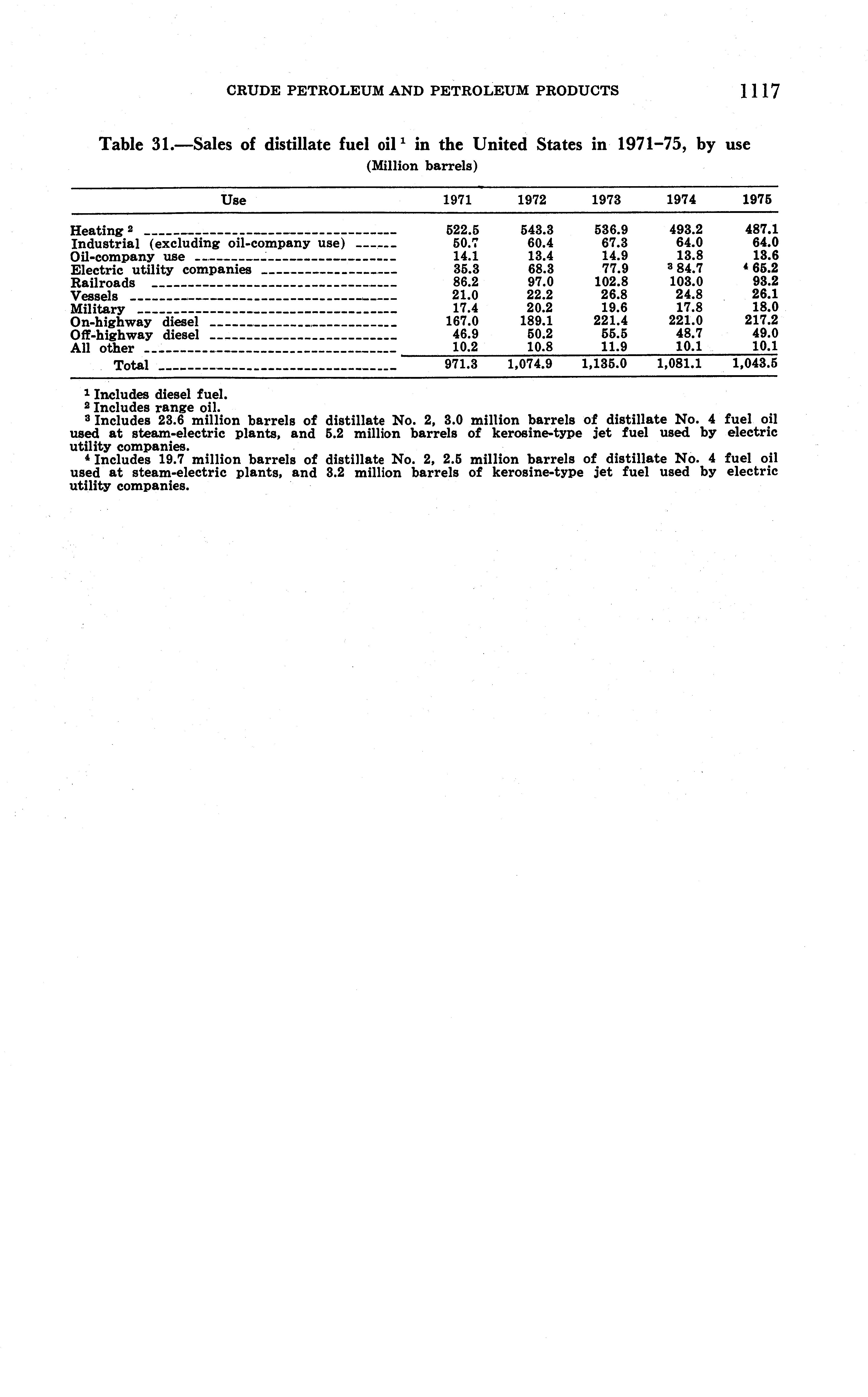 CRUDE PETROLEUM AND PETROLEUM PRODUCTS 1117

Table 31.—Sales of distillate fuel oil $^1$ in the United States in 1971–75, by use
(Million barrels)

| Use | 1971 | 1972 | 1973 | 1974 | 1975 |
|---|---|---|---|---|---|
| Heating $^2$ | 522.5 | 543.3 | 536.9 | 493.2 | 487.1 |
| Industrial (excluding oil-company use) | 50.7 | 60.4 | 67.3 | 64.0 | 64.0 |
| Oil-company use | 14.1 | 13.4 | 14.9 | 13.8 | 13.6 |
| Electric utility companies | 35.3 | 68.3 | 77.9 | $^3$ 84.7 | $^4$ 65.2 |
| Railroads | 86.2 | 97.0 | 102.8 | 103.0 | 93.2 |
| Vessels | 21.0 | 22.2 | 26.8 | 24.8 | 26.1 |
| Military | 17.4 | 20.2 | 19.6 | 17.8 | 18.0 |
| On-highway diesel | 167.0 | 189.1 | 221.4 | 221.0 | 217.2 |
| Off-highway diesel | 46.9 | 50.2 | 55.5 | 48.7 | 49.0 |
| All other | 10.2 | 10.8 | 11.9 | 10.1 | 10.1 |
| Total | 971.3 | 1,074.9 | 1,135.0 | 1,081.1 | 1,043.5 |

$^1$ Includes diesel fuel.
$^2$ Includes range oil.
$^3$ Includes 23.6 million barrels of distillate No. 2, 3.0 million barrels of distillate No. 4 fuel oil used at steam-electric plants, and 5.2 million barrels of kerosine-type jet fuel used by electric utility companies.
$^4$ Includes 19.7 million barrels of distillate No. 2, 2.5 million barrels of distillate No. 4 fuel oil used at steam-electric plants, and 3.2 million barrels of kerosine-type jet fuel used by electric utility companies.